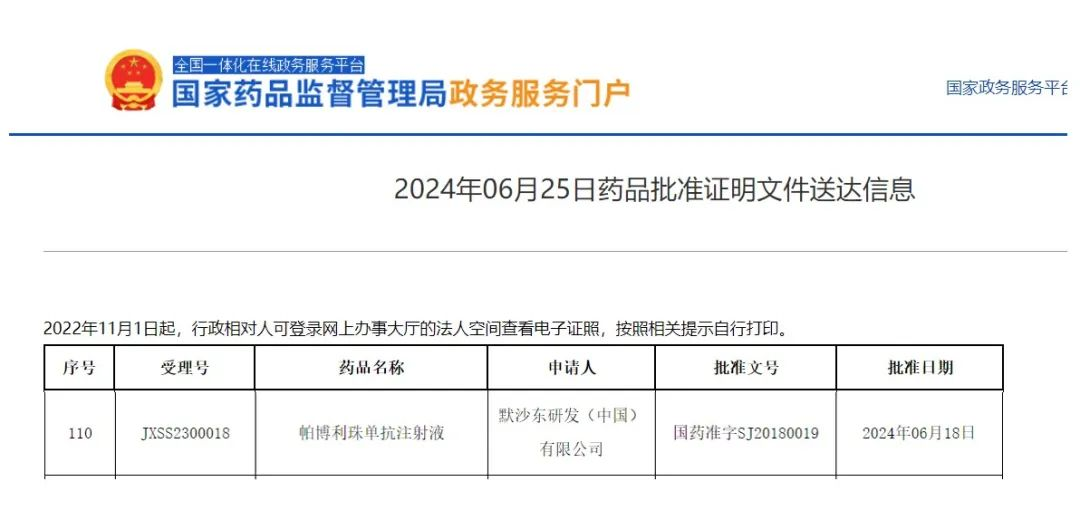 全国一体化在线政务服务平台
国家药品监督管理局政务服务门户

国家政务服务平台

2024年06月25日药品批准证明文件送达信息

2022年11月1日起，行政相对人可登录网上办事大厅的法人空间查看电子证照，按照相关提示自行打印。

| 序号 | 受理号 | 药品名称 | 申请人 | 批准文号 | 批准日期 |
|---|---|---|---|---|---|
| 110 | JXSS2300018 | 帕博利珠单抗注射液 | 默沙东研发（中国）有限公司 | 国药准字SJ20180019 | 2024年06月18日 |